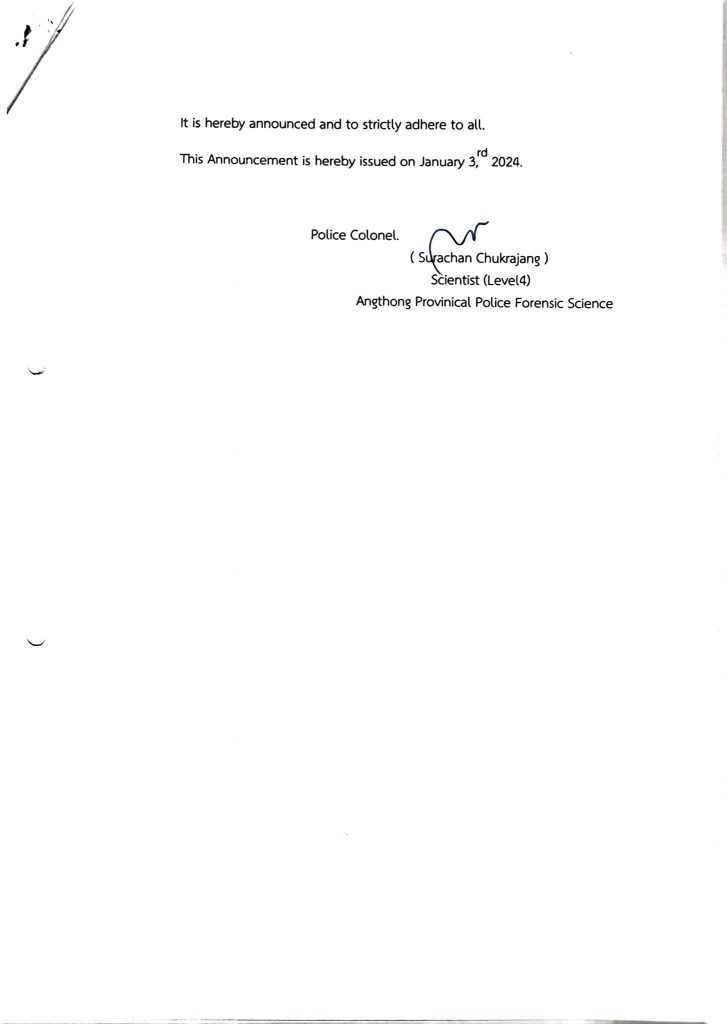 It is hereby announced and to strictly adhere to all.

This Announcement is hereby issued on January 3,$^{rd}$ 2024.

Police Colonel.
( Surachan Chukrajang )
Scientist (Level4)
Angthong Provinical Police Forensic Science